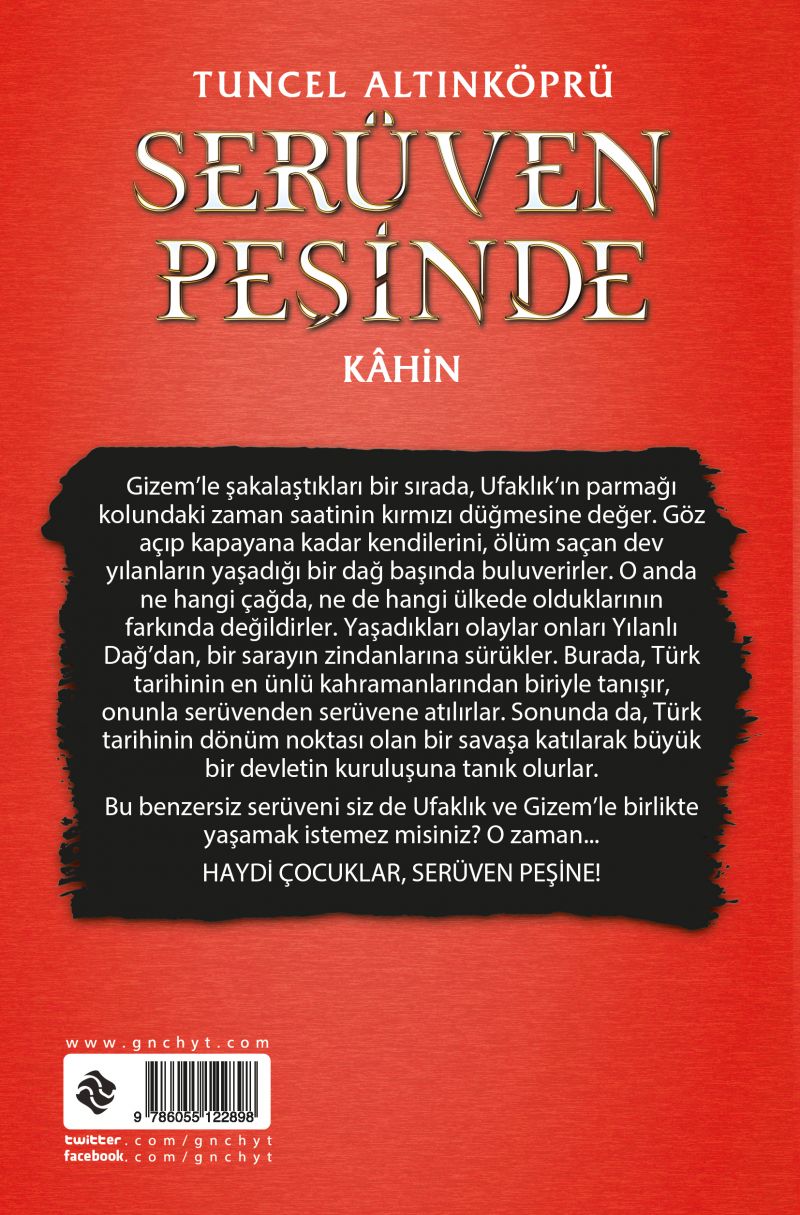 TUNCEL ALTINKÖPRÜ

SERÜVEN PEŞİNDE

KÂHİN

Gizem'le şakalaştıkları bir sırada, Ufaklık'ın parmağı kolundaki zaman saatinin kırmızı düğmesine değer. Göz açıp kapayana kadar kendilerini, ölüm saçan dev yılanların yaşadığı bir dağ başında buluverirler. O anda ne hangi çağda, ne de hangi ülkede olduklarının farkında değildirler. Yaşadıkları olaylar onları Yılanlı Dağ'dan, bir sarayın zindanlarına sürükler. Burada, Türk tarihinin en ünlü kahramanlarından biriyle tanışır, onunla serüvenden serüvene atılırlar. Sonunda da, Türk tarihinin dönüm noktası olan bir savaşa katılarak büyük bir devletin kuruluşuna tanık olurlar.

Bu benzersiz serüveni siz de Ufaklık ve Gizem'le birlikte yaşamak istemez misiniz? O zaman...

HAYDİ ÇOCUKLAR, SERÜVEN PEŞİNE!

www.gnchyt.com

9 786055 122898

twitter.com/gnchyt
facebook.com/gnchyt